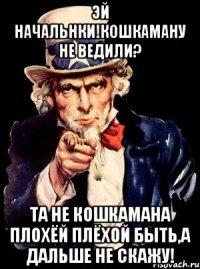 ЭЙ НАЧАЛЬНКИ!КОШКАМАНУ НЕ ВЕДИЛИ?

ТА НЕ КОШКАМАНА ПЛОХЁЙ ПЛЁХОЙ БЫТЬ,А ДАЛЬШЕ НЕ СКАЖУ!

risovach.ru